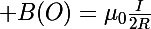 $+B(O) = \mu_0 \frac{I}{2R}$